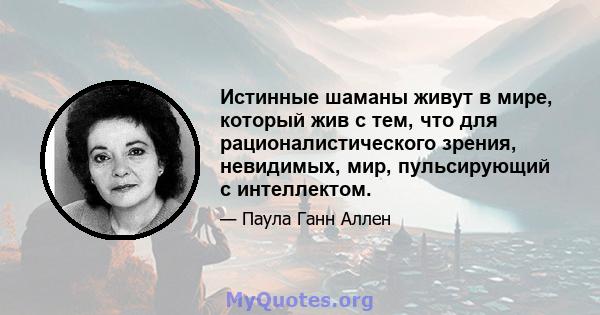 Истинные шаманы живут в мире, который жив с тем, что для рационалистического зрения, невидимых, мир, пульсирующий с интеллектом.

— Паула Ганн Аллен

MyQuotes.org